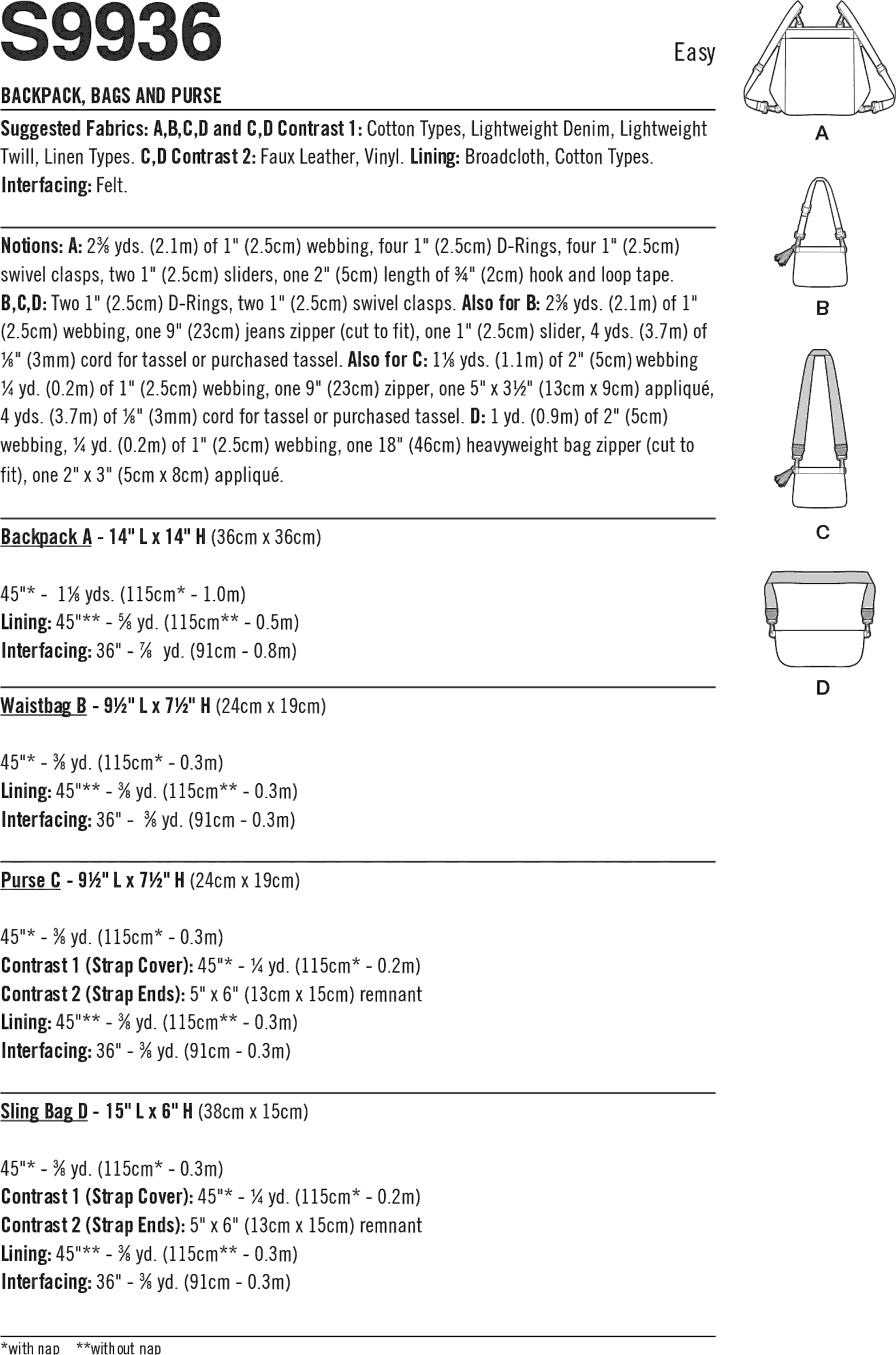 S9936

Easy

BACKPACK, BAGS AND PURSE

Suggested Fabrics: A,B,C,D and C,D Contrast 1: Cotton Types, Lightweight Denim, Lightweight Twill, Linen Types. C,D Contrast 2: Faux Leather, Vinyl. Lining: Broadcloth, Cotton Types. Interfacing: Felt.

Notions: A: 2⅜ yds. (2.1m) of 1" (2.5cm) webbing, four 1" (2.5cm) D-Rings, four 1" (2.5cm) swivel clasps, two 1" (2.5cm) sliders, one 2" (5cm) length of ¾" (2cm) hook and loop tape. B,C,D: Two 1" (2.5cm) D-Rings, two 1" (2.5cm) swivel clasps. Also for B: 2⅜ yds. (2.1m) of 1" (2.5cm) webbing, one 9" (23cm) jeans zipper (cut to fit), one 1" (2.5cm) slider, 4 yds. (3.7m) of ⅛" (3mm) cord for tassel or purchased tassel. Also for C: 1⅛ yds. (1.1m) of 2" (5cm) webbing ¼ yd. (0.2m) of 1" (2.5cm) webbing, one 9" (23cm) zipper, one 5" x 3½" (13cm x 9cm) appliqué, 4 yds. (3.7m) of ⅛" (3mm) cord for tassel or purchased tassel. D: 1 yd. (0.9m) of 2" (5cm) webbing, ¼ yd. (0.2m) of 1" (2.5cm) webbing, one 18" (46cm) heavyweight bag zipper (cut to fit), one 2" x 3" (5cm x 8cm) appliqué.

Backpack A - 14" L x 14" H (36cm x 36cm)

45"* - 1⅛ yds. (115cm* - 1.0m)
Lining: 45"** - ⅝ yd. (115cm** - 0.5m)
Interfacing: 36" - ⅞ yd. (91cm - 0.8m)

Waistbag B - 9½" L x 7½" H (24cm x 19cm)

45"* - ⅜ yd. (115cm* - 0.3m)
Lining: 45"** - ⅜ yd. (115cm** - 0.3m)
Interfacing: 36" - ⅜ yd. (91cm - 0.3m)

Purse C - 9½" L x 7½" H (24cm x 19cm)

45"* - ⅜ yd. (115cm* - 0.3m)
Contrast 1 (Strap Cover): 45"* - ¼ yd. (115cm* - 0.2m)
Contrast 2 (Strap Ends): 5" x 6" (13cm x 15cm) remnant
Lining: 45"** - ⅜ yd. (115cm** - 0.3m)
Interfacing: 36" - ⅜ yd. (91cm - 0.3m)

Sling Bag D - 15" L x 6" H (38cm x 15cm)

45"* - ⅜ yd. (115cm* - 0.3m)
Contrast 1 (Strap Cover): 45"* - ¼ yd. (115cm* - 0.2m)
Contrast 2 (Strap Ends): 5" x 6" (13cm x 15cm) remnant
Lining: 45"** - ⅜ yd. (115cm** - 0.3m)
Interfacing: 36" - ⅜ yd. (91cm - 0.3m)

*with nap **without nap

A

B

C

D